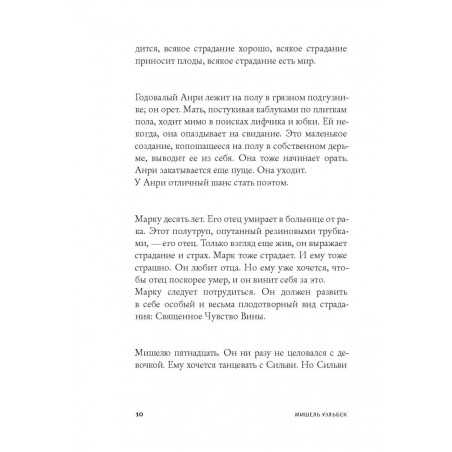 дится, всякое страдание хорошо, всякое страдание приносит плоды, всякое страдание есть мир.

Годовалый Анри лежит на полу в грязном подгузнике; он орет. Мать, постукивая каблуками по плиткам пола, ходит мимо в поисках лифчика и юбки. Ей некогда, она опаздывает на свидание. Это маленькое создание, копошащееся на полу в собственном дерьме, выводит ее из себя. Она тоже начинает орать. Анри закатывается еще пуще. Она уходит.
У Анри отличный шанс стать поэтом.

Марку десять лет. Его отец умирает в больнице от рака. Этот полутруп, опутанный резиновыми трубками, — его отец. Только взгляд еще жив, он выражает страдание и страх. Марк тоже страдает. И ему тоже страшно. Он любит отца. Но ему уже хочется, чтобы отец поскорее умер, и он винит себя за это.
Марку следует потрудиться. Он должен развить в себе особый и весьма плодотворный вид страдания: Священное Чувство Вины.

Мишелю пятнадцать. Он ни разу не целовался с девочкой. Ему хочется танцевать с Сильви. Но Сильви

10 МИШЕЛЬ УЭЛЬБЕК